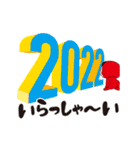 2022
いらっしゃ〜い